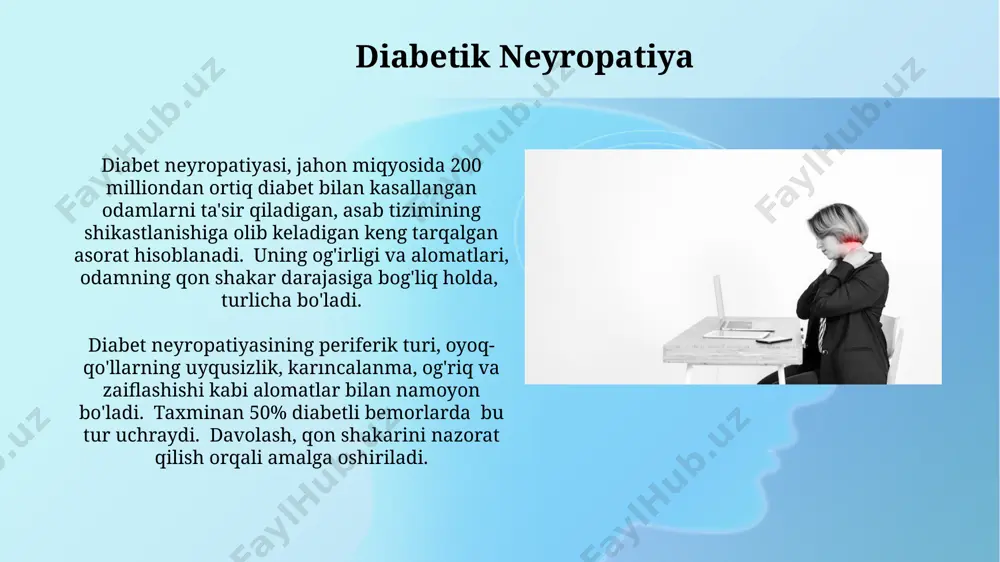 Diabetik Neyropatiya

Diabet neyropatiyasi, jahon miqyosida 200 milliondan ortiq diabet bilan kasallangan odamlarni ta'sir qiladigan, asab tizimining shikastlanishiga olib keladigan keng tarqalgan asorat hisoblanadi. Uning og'irligi va alomatlari, odamning qon shakar darajasiga bog'liq holda, turlicha bo'ladi.

Diabet neyropatiyasining periferik turi, oyoq-qo'llarning uyqusizlik, karıncalanma, og'riq va zaiflashishi kabi alomatlar bilan namoyon bo'ladi. Taxminan 50% diabetli bemorlarda bu tur uchraydi. Davolash, qon shakarini nazorat qilish orqali amalga oshiriladi.

FaylHub.uz FaylHub.uz FaylHub.uz FaylHub.uz FaylHub.uz FaylHub.uz